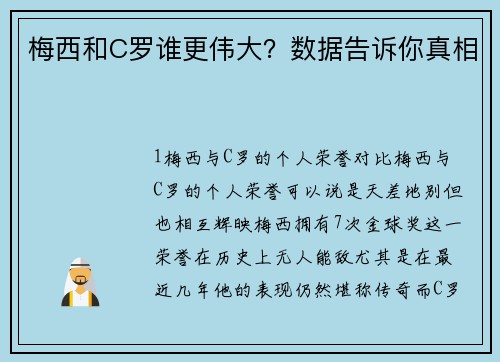 梅西和C罗谁更伟大？数据告诉你真相

1梅西与C罗的个人荣誉对比梅西与C罗的个人荣誉可以说是天差地别但也相互辉映梅西拥有7次金球奖这一荣誉在历史上无人能敌尤其是在最近几年他的表现仍然堪称传奇而C罗